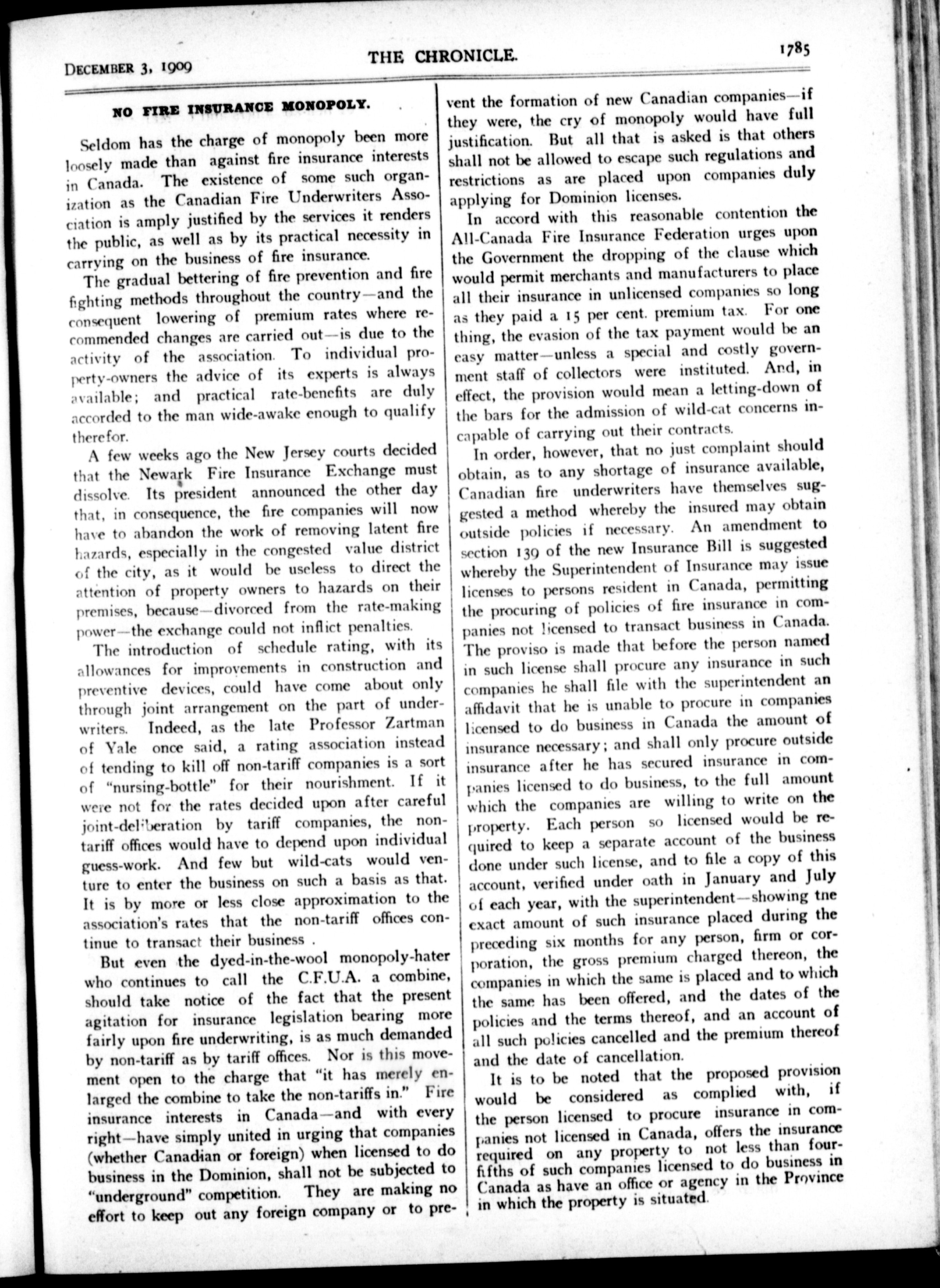 DECEMBER 3, 1909

THE CHRONICLE.

1785

NO FIRE INSURANCE MONOPOLY.

Seldom has the charge of monopoly been more loosely made than against fire insurance interests in Canada. The existence of some such organization as the Canadian Fire Underwriters Association is amply justified by the services it renders the public, as well as by its practical necessity in carrying on the business of fire insurance.

The gradual bettering of fire prevention and fire fighting methods throughout the country—and the consequent lowering of premium rates where recommended changes are carried out—is due to the activity of the association. To individual property-owners the advice of its experts is always available; and practical rate-benefits are duly accorded to the man wide-awake enough to qualify therefor.

A few weeks ago the New Jersey courts decided that the Newark Fire Insurance Exchange must dissolve. Its president announced the other day that, in consequence, the fire companies will now have to abandon the work of removing latent fire hazards, especially in the congested value district of the city, as it would be useless to direct the attention of property owners to hazards on their premises, because—divorced from the rate-making power—the exchange could not inflict penalties.

The introduction of schedule rating, with its allowances for improvements in construction and preventive devices, could have come about only through joint arrangement on the part of underwriters. Indeed, as the late Professor Zartman of Yale once said, a rating association instead of tending to kill off non-tariff companies is a sort of "nursing-bottle" for their nourishment. If it were not for the rates decided upon after careful joint-deliberation by tariff companies, the non-tariff offices would have to depend upon individual guess-work. And few but wild-cats would venture to enter the business on such a basis as that. It is by more or less close approximation to the association's rates that the non-tariff offices continue to transact their business .

But even the dyed-in-the-wool monopoly-hater who continues to call the C.F.U.A. a combine, should take notice of the fact that the present agitation for insurance legislation bearing more fairly upon fire underwriting, is as much demanded by non-tariff as by tariff offices. Nor is this movement open to the charge that "it has merely enlarged the combine to take the non-tariffs in." Fire insurance interests in Canada—and with every right—have simply united in urging that companies (whether Canadian or foreign) when licensed to do business in the Dominion, shall not be subjected to "underground" competition. They are making no effort to keep out any foreign company or to prevent the formation of new Canadian companies—if they were, the cry of monopoly would have full justification. But all that is asked is that others shall not be allowed to escape such regulations and restrictions as are placed upon companies duly applying for Dominion licenses.

In accord with this reasonable contention the All-Canada Fire Insurance Federation urges upon the Government the dropping of the clause which would permit merchants and manufacturers to place all their insurance in unlicensed companies so long as they paid a 15 per cent. premium tax. For one thing, the evasion of the tax payment would be an easy matter—unless a special and costly government staff of collectors were instituted. And, in effect, the provision would mean a letting-down of the bars for the admission of wild-cat concerns incapable of carrying out their contracts.

In order, however, that no just complaint should obtain, as to any shortage of insurance available, Canadian fire underwriters have themselves suggested a method whereby the insured may obtain outside policies if necessary. An amendment to section 139 of the new Insurance Bill is suggested whereby the Superintendent of Insurance may issue licenses to persons resident in Canada, permitting the procuring of policies of fire insurance in companies not licensed to transact business in Canada. The proviso is made that before the person named in such license shall procure any insurance in such companies he shall file with the superintendent an affidavit that he is unable to procure in companies licensed to do business in Canada the amount of insurance necessary; and shall only procure outside insurance after he has secured insurance in companies licensed to do business, to the full amount which the companies are willing to write on the property. Each person so licensed would be required to keep a separate account of the business done under such license, and to file a copy of this account, verified under oath in January and July of each year, with the superintendent—showing tne exact amount of such insurance placed during the preceding six months for any person, firm or corporation, the gross premium charged thereon, the companies in which the same is placed and to which the same has been offered, and the dates of the policies and the terms thereof, and an account of all such policies cancelled and the premium thereof and the date of cancellation.

It is to be noted that the proposed provision would be considered as complied with, if the person licensed to procure insurance in companies not licensed in Canada, offers the insurance required on any property to not less than four-fifths of such companies licensed to do business in Canada as have an office or agency in the Province in which the property is situated.